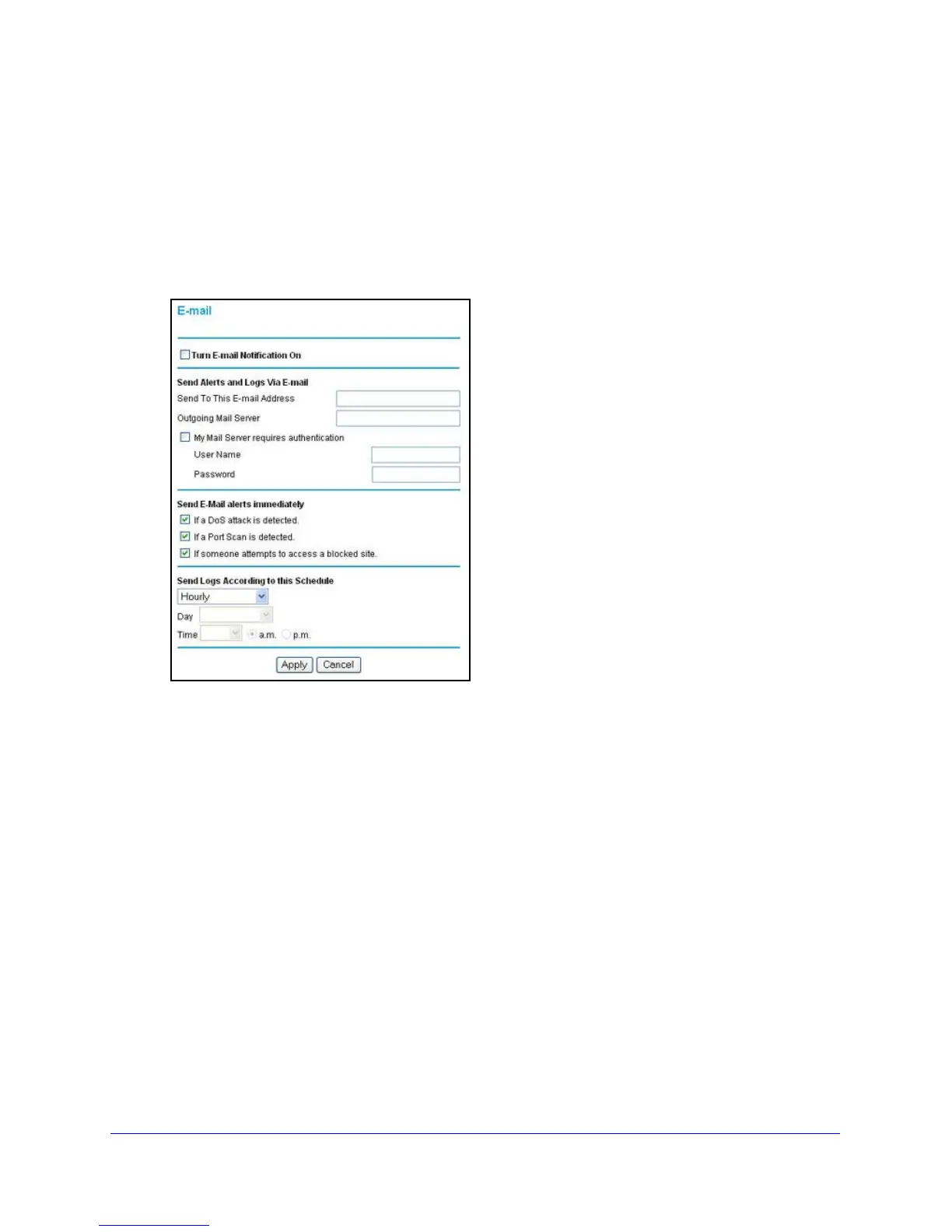 E-mail

Turn E-mail Notification On

Send Alerts and Logs Via E-mail

Send To This E-mail Address

Outgoing Mail Server

My Mail Server requires authentication

User Name

Password

Send E-Mail alerts immediately

If a DoS attack is detected.

If a Port Scan is detected.

If someone attempts to access a blocked site.

Send Logs According to this Schedule

Hourly

Day

Time a.m. p.m.

Apply Cancel